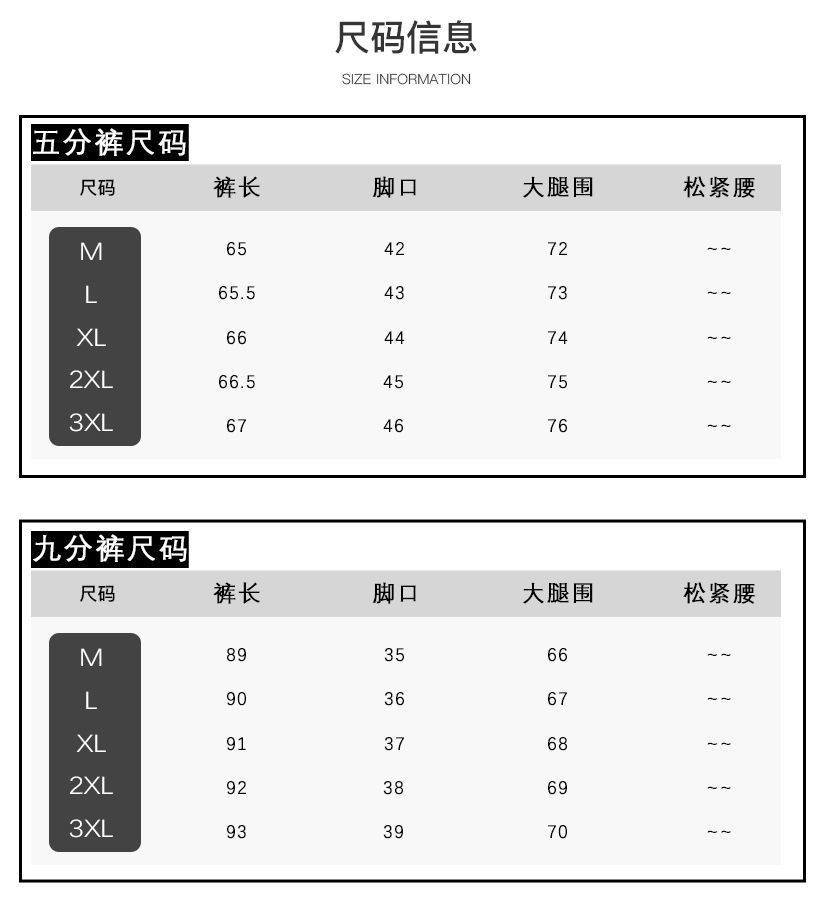 尺码信息

SIZE INFORMATION

五分裤尺码

| 尺码 | 裤长 | 脚口 | 大腿围 | 松紧腰 |
|---|---|---|---|---|
| M | 65 | 42 | 72 | ~~ |
| L | 65.5 | 43 | 73 | ~~ |
| XL | 66 | 44 | 74 | ~~ |
| 2XL | 66.5 | 45 | 75 | ~~ |
| 3XL | 67 | 46 | 76 | ~~ |

九分裤尺码

| 尺码 | 裤长 | 脚口 | 大腿围 | 松紧腰 |
|---|---|---|---|---|
| M | 89 | 35 | 66 | ~~ |
| L | 90 | 36 | 67 | ~~ |
| XL | 91 | 37 | 68 | ~~ |
| 2XL | 92 | 38 | 69 | ~~ |
| 3XL | 93 | 39 | 70 | ~~ |